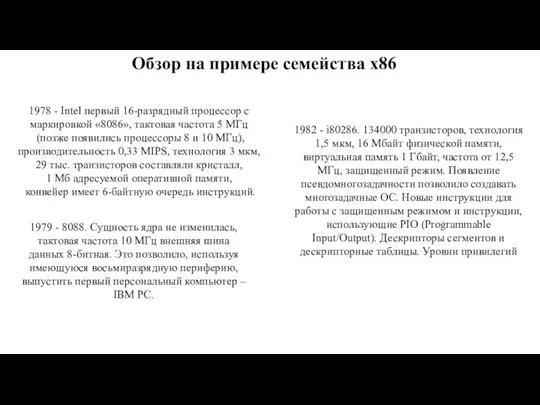 Обзор на примере семейства x86

1978 - Intel первый 16-разрядный процессор с маркировкой «8086», тактовая частота 5 МГц (позже появились процессоры 8 и 10 МГц), производительность 0,33 MIPS, технология 3 мкм, 29 тыс. транзисторов составляли кристалл, 1 Мб адресуемой оперативной памяти, конвейер имеет 6-байтную очередь инструкций.

1979 - 8088. Сущность ядра не изменилась, тактовая частота 10 МГц внешняя шина данных 8-битная. Это позволило, используя имеющуюся восьмиразрядную периферию, выпустить первый персональный компьютер – IBM PC.

1982 - i80286. 134000 транзисторов, технология 1,5 мкм, 16 Мбайт физической памяти, виртуальная память 1 Гбайт, частота от 12,5 МГц, защищенный режим. Появление псевдомногозадачности позволило создавать многозадачные ОС. Новые инструкции для работы с защищенным режимом и инструкции, использующие PIO (Programmable Input/Output). Дескрипторы сегментов и дескрипторные таблицы. Уровни привилегий